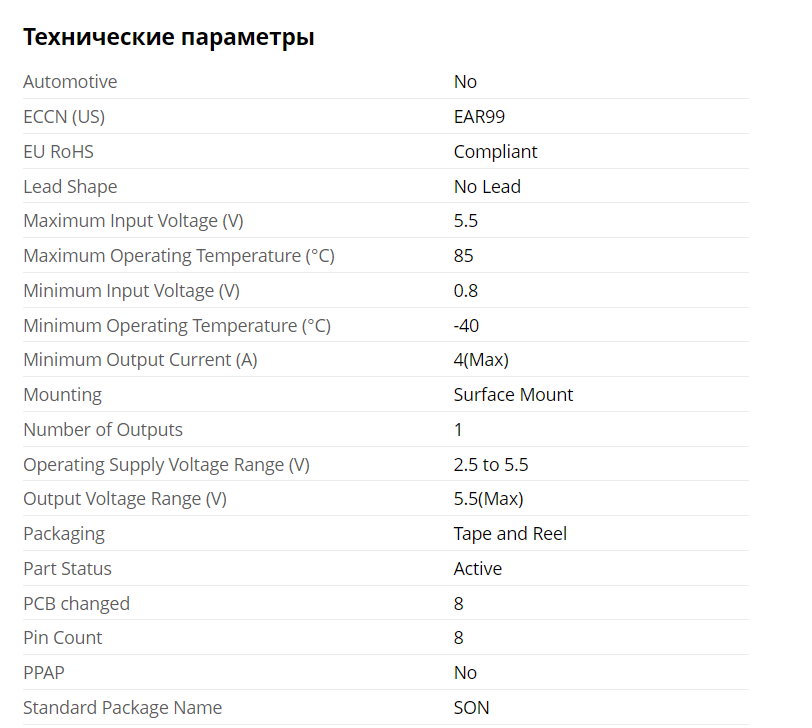 Технические параметры

| | |
|---|---|
| Automotive | No |
| ECCN (US) | EAR99 |
| EU RoHS | Compliant |
| Lead Shape | No Lead |
| Maximum Input Voltage (V) | 5.5 |
| Maximum Operating Temperature (°C) | 85 |
| Minimum Input Voltage (V) | 0.8 |
| Minimum Operating Temperature (°C) | -40 |
| Minimum Output Current (A) | 4(Max) |
| Mounting | Surface Mount |
| Number of Outputs | 1 |
| Operating Supply Voltage Range (V) | 2.5 to 5.5 |
| Output Voltage Range (V) | 5.5(Max) |
| Packaging | Tape and Reel |
| Part Status | Active |
| PCB changed | 8 |
| Pin Count | 8 |
| PPAP | No |
| Standard Package Name | SON |